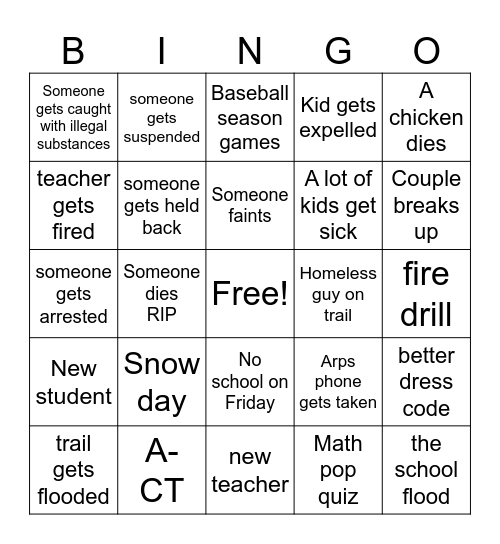 | B | I | N | G | O |
|---|---|---|---|---|
| Someone gets caught with illegal substances | someone gets suspended | Baseball season games | Kid gets expelled | A chicken dies |
| teacher gets fired | someone gets held back | Someone faints | A lot of kids get sick | Couple breaks up |
| someone gets arrested | Someone dies RIP | Free! | Homeless guy on trail | fire drill |
| New student | Snow day | No school on Friday | Arps phone gets taken | better dress code |
| trail gets flooded | A-CT | new teacher | Math pop quiz | the school flood |